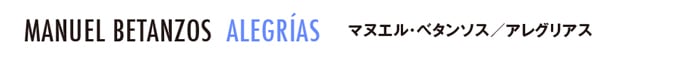 MANUEL BETANZOS ALEGRÍAS マヌエル・ベタンソス／アレグリアス